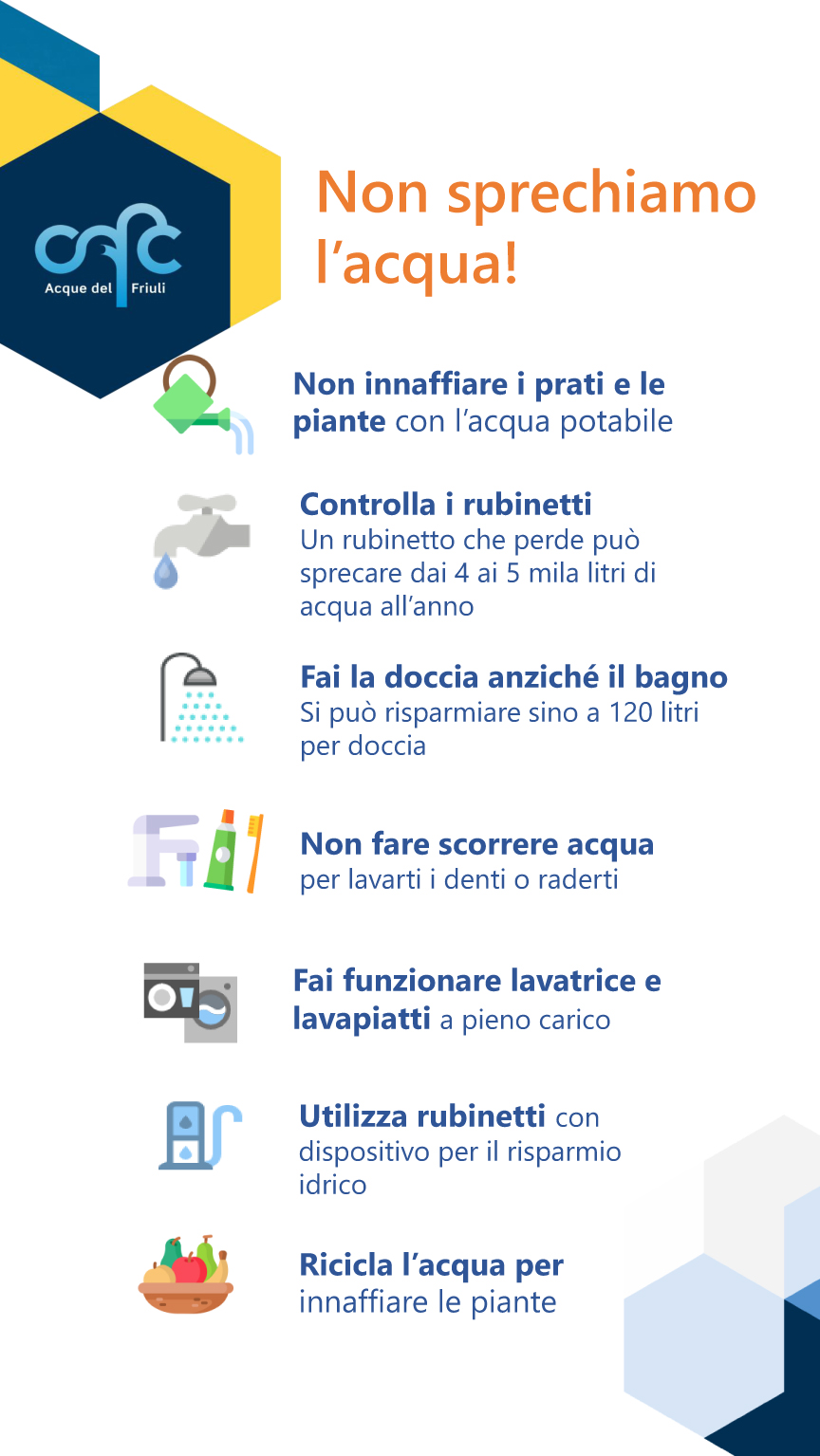 Acque del Friuli

Non sprechiamo l’acqua!

Non innaffiare i prati e le piante con l’acqua potabile

Controlla i rubinetti
Un rubinetto che perde può sprecare dai 4 ai 5 mila litri di acqua all’anno

Fai la doccia anziché il bagno
Si può risparmiare sino a 120 litri per doccia

Non fare scorrere acqua
per lavarti i denti o raderti

Fai funzionare lavatrice e lavapiatti a pieno carico

Utilizza rubinetti con dispositivo per il risparmio idrico

Ricicla l’acqua per innaffiare le piante